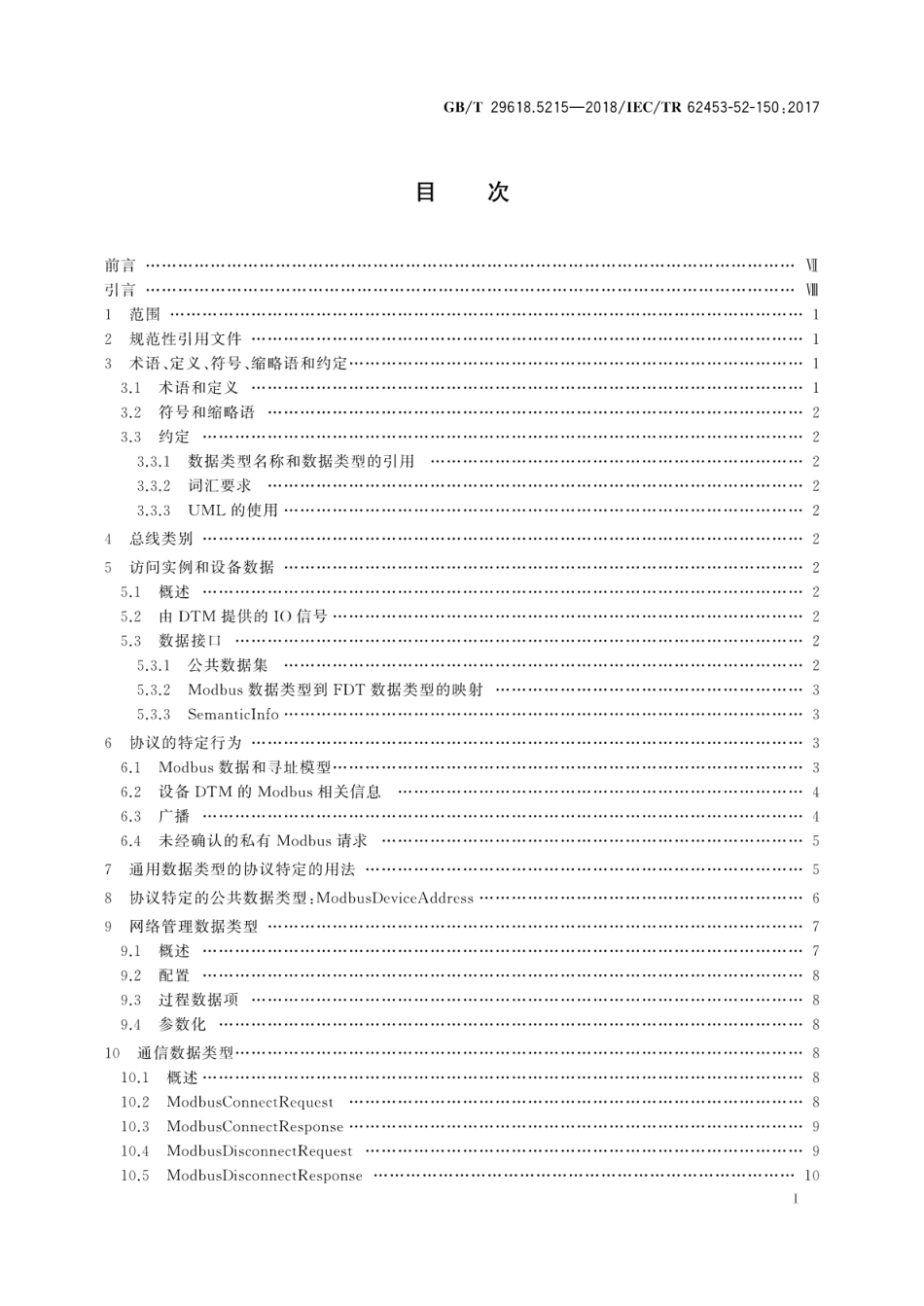 GB/T 29618.5215—2018/IEC/TR 62453-52-150:2017

目 次

前言 …… Ⅶ
引言 …… Ⅷ
1 范围 …… 1
2 规范性引用文件 …… 1
3 术语、定义、符号、缩略语和约定 …… 1
3.1 术语和定义 …… 1
3.2 符号和缩略语 …… 2
3.3 约定 …… 2
3.3.1 数据类型名称和数据类型的引用 …… 2
3.3.2 词汇要求 …… 2
3.3.3 UML 的使用 …… 2
4 总线类别 …… 2
5 访问实例和设备数据 …… 2
5.1 概述 …… 2
5.2 由 DTM 提供的 IO 信号 …… 2
5.3 数据接口 …… 2
5.3.1 公共数据集 …… 2
5.3.2 Modbus 数据类型到 FDT 数据类型的映射 …… 3
5.3.3 SemanticInfo …… 3
6 协议的特定行为 …… 3
6.1 Modbus 数据和寻址模型 …… 3
6.2 设备 DTM 的 Modbus 相关信息 …… 4
6.3 广播 …… 4
6.4 未经确认的私有 Modbus 请求 …… 5
7 通用数据类型的协议特定的用法 …… 5
8 协议特定的公共数据类型:ModbusDeviceAddress …… 6
9 网络管理数据类型 …… 7
9.1 概述 …… 7
9.2 配置 …… 8
9.3 过程数据项 …… 8
9.4 参数化 …… 8
10 通信数据类型 …… 8
10.1 概述 …… 8
10.2 ModbusConnectRequest …… 8
10.3 ModbusConnectResponse …… 9
10.4 ModbusDisconnectRequest …… 9
10.5 ModbusDisconnectResponse …… 10

I